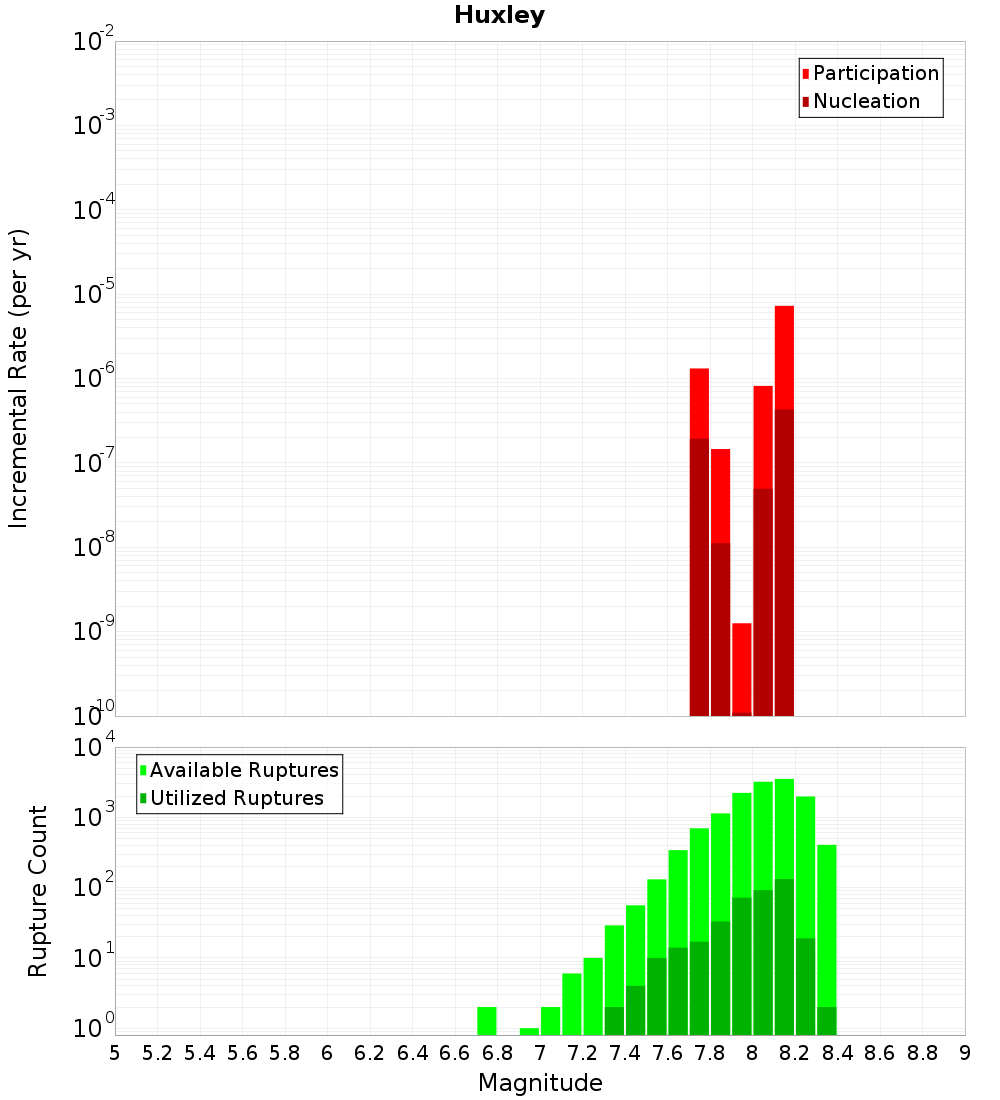 Huxley

Participation
Nucleation

Incremental Rate (per yr)

$10^{-2}$
$10^{-3}$
$10^{-4}$
$10^{-5}$
$10^{-6}$
$10^{-7}$
$10^{-8}$
$10^{-9}$
$10^{-10}$

Available Ruptures
Utilized Ruptures

Rupture Count

$10^{4}$
$10^{3}$
$10^{2}$
$10^{1}$
$10^{0}$

5 5.2 5.4 5.6 5.8 6 6.2 6.4 6.6 6.8 7 7.2 7.4 7.6 7.8 8 8.2 8.4 8.6 8.8 9

Magnitude